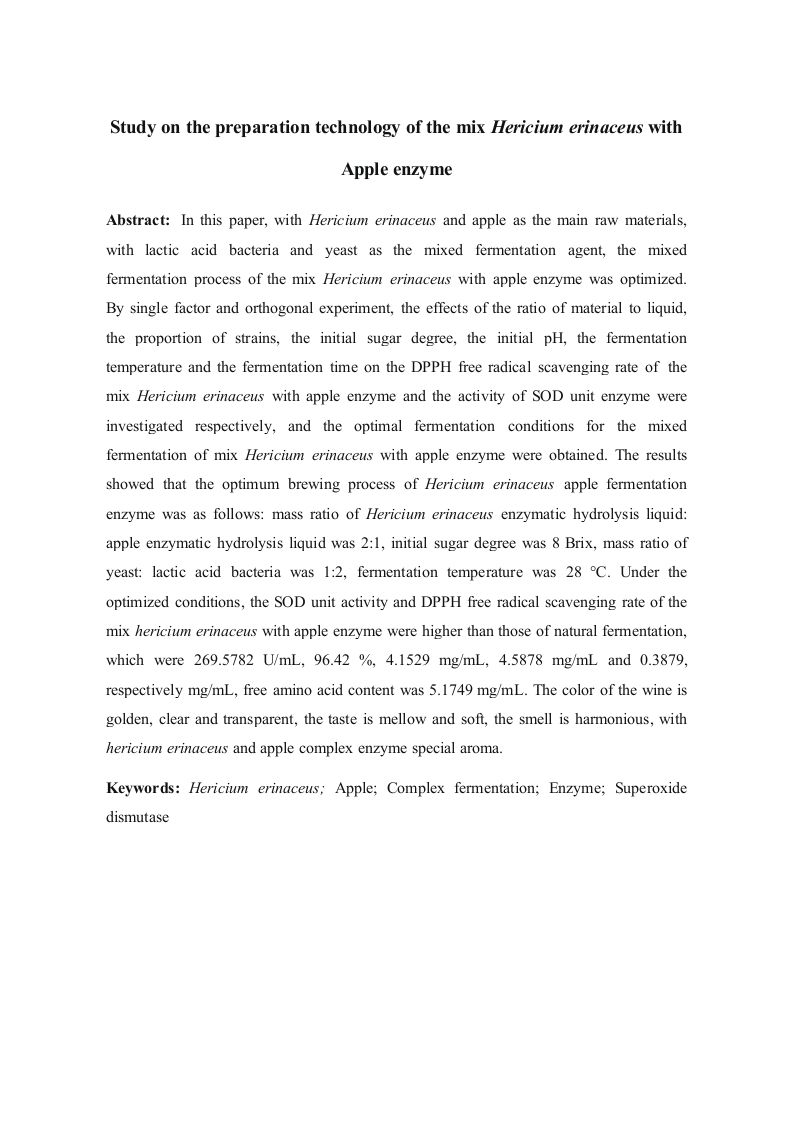 Study on the preparation technology of the mix Hericium erinaceus with Apple enzyme

Abstract: In this paper, with Hericium erinaceus and apple as the main raw materials, with lactic acid bacteria and yeast as the mixed fermentation agent, the mixed fermentation process of the mix Hericium erinaceus with apple enzyme was optimized. By single factor and orthogonal experiment, the effects of the ratio of material to liquid, the proportion of strains, the initial sugar degree, the initial pH, the fermentation temperature and the fermentation time on the DPPH free radical scavenging rate of the mix Hericium erinaceus with apple enzyme and the activity of SOD unit enzyme were investigated respectively, and the optimal fermentation conditions for the mixed fermentation of mix Hericium erinaceus with apple enzyme were obtained. The results showed that the optimum brewing process of Hericium erinaceus apple fermentation enzyme was as follows: mass ratio of Hericium erinaceus enzymatic hydrolysis liquid: apple enzymatic hydrolysis liquid was 2:1, initial sugar degree was 8 Brix, mass ratio of yeast: lactic acid bacteria was 1:2, fermentation temperature was 28 °C. Under the optimized conditions, the SOD unit activity and DPPH free radical scavenging rate of the mix hericium erinaceus with apple enzyme were higher than those of natural fermentation, which were 269.5782 U/mL, 96.42 %, 4.1529 mg/mL, 4.5878 mg/mL and 0.3879, respectively mg/mL, free amino acid content was 5.1749 mg/mL. The color of the wine is golden, clear and transparent, the taste is mellow and soft, the smell is harmonious, with hericium erinaceus and apple complex enzyme special aroma.

Keywords: Hericium erinaceus; Apple; Complex fermentation; Enzyme; Superoxide dismutase